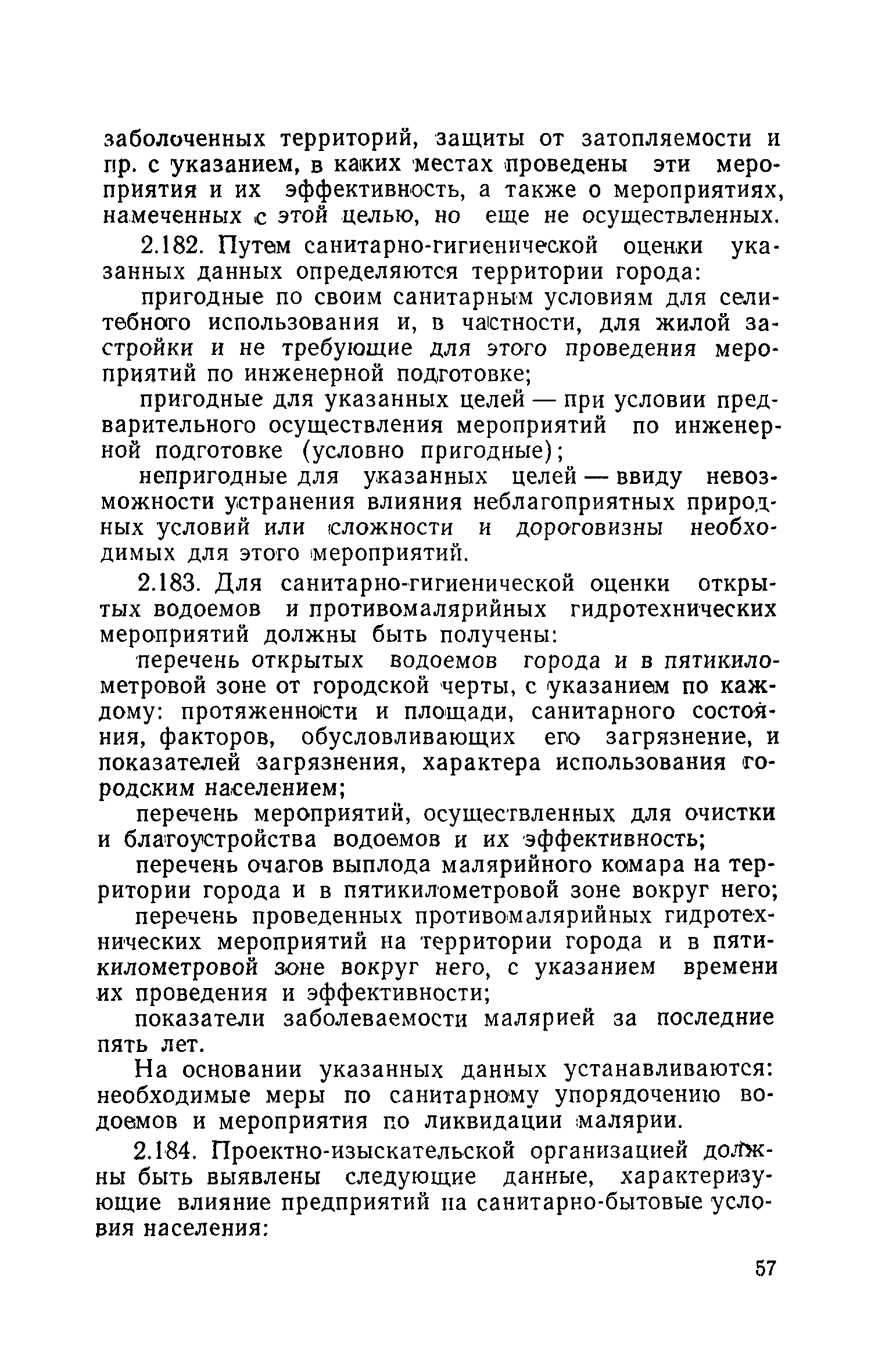 заболоченных территорий, защиты от затопляемости и пр. с указанием, в каких местах проведены эти мероприятия и их эффективность, а также о мероприятиях, намеченных с этой целью, но еще не осуществленных.

2.182. Путем санитарно-гигиенической оценки указанных данных определяются территории города:

пригодные по своим санитарным условиям для селитебного использования и, в частности, для жилой застройки и не требующие для этого проведения мероприятий по инженерной подготовке;

пригодные для указанных целей — при условии предварительного осуществления мероприятий по инженерной подготовке (условно пригодные);

непригодные для указанных целей — ввиду невозможности устранения влияния неблагоприятных природных условий или сложности и дороговизны необходимых для этого мероприятий.

2.183. Для санитарно-гигиенической оценки открытых водоемов и противомалярийных гидротехнических мероприятий должны быть получены:

перечень открытых водоемов города и в пятикилометровой зоне от городской черты, с указанием по каждому: протяженности и площади, санитарного состояния, факторов, обусловливающих его загрязнение, и показателей загрязнения, характера использования городским населением;

перечень мероприятий, осуществленных для очистки и благоустройства водоемов и их эффективность;

перечень очагов выплода малярийного комара на территории города и в пятикилометровой зоне вокруг него;

перечень проведенных противомалярийных гидротехнических мероприятий на территории города и в пятикилометровой зоне вокруг него, с указанием времени их проведения и эффективности;

показатели заболеваемости малярией за последние пять лет.

На основании указанных данных устанавливаются: необходимые меры по санитарному упорядочению водоемов и мероприятия по ликвидации малярии.

2.184. Проектно-изыскательской организацией должны быть выявлены следующие данные, характеризующие влияние предприятий на санитарно-бытовые условия населения:

57